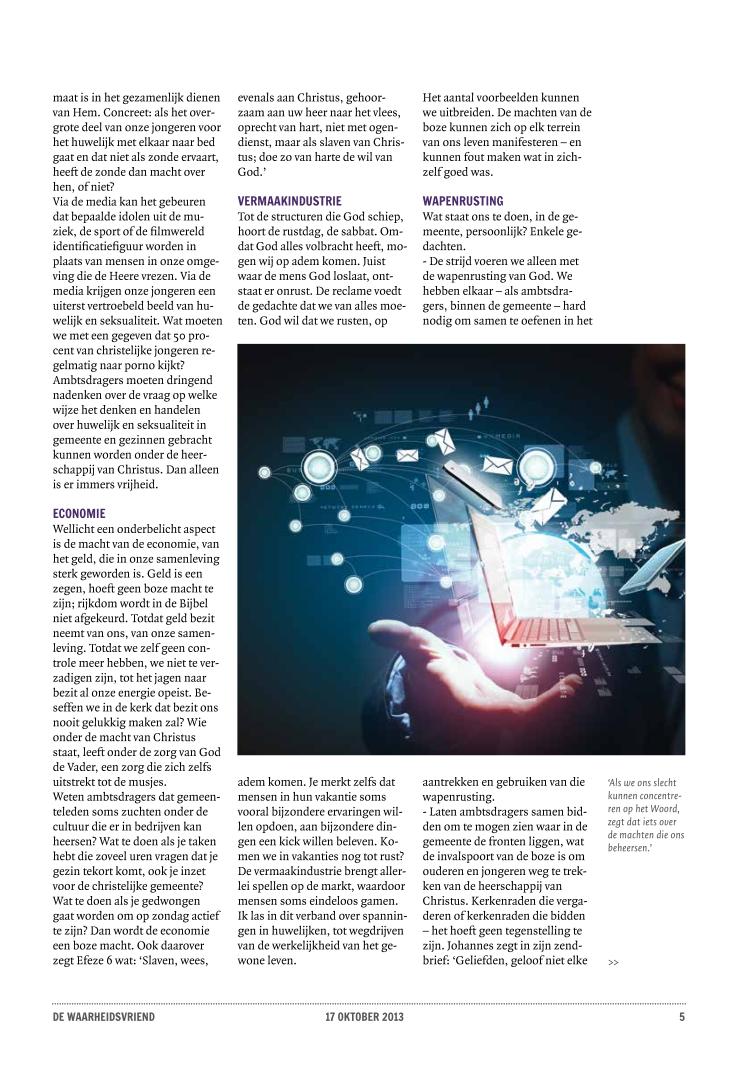 maat is in het gezamenlijk dienen van Hem. Concreet: als het overgrote deel van onze jongeren voor het huwelijk met elkaar naar bed gaat en dat niet als zonde ervaart, heeft de zonde dan macht over hen, of niet?
Via de media kan het gebeuren dat bepaalde idolen uit de muziek, de sport of de filmwereld identificatiefiguur worden in plaats van mensen in onze omgeving die de Heere vrezen. Via de media krijgen onze jongeren een uiterst vertroebeld beeld van huwelijk en seksualiteit. Wat moeten we met een gegeven dat 50 procent van christelijke jongeren regelmatig naar porno kijkt? Ambtsdragers moeten dringend nadenken over de vraag op welke wijze het denken en handelen over huwelijk en seksualiteit in gemeente en gezinnen gebracht kunnen worden onder de heerschappij van Christus. Dan alleen is er immers vrijheid.

ECONOMIE
Wellicht een onderbelicht aspect is de macht van de economie, van het geld, die in onze samenleving sterk geworden is. Geld is een zegen, hoeft geen boze macht te zijn; rijkdom wordt in de Bijbel niet afgekeurd. Totdat geld bezit neemt van ons, van onze samenleving. Totdat we zelf geen controle meer hebben, we niet te verzadigen zijn, tot het jagen naar bezit al onze energie opeist. Beseffen we in de kerk dat bezit ons nooit gelukkig maken zal? Wie onder de macht van Christus staat, leeft onder de zorg van God de Vader, een zorg die zich zelfs uitstrekt tot de musjes.
Weten ambtsdragers dat gemeenteleden soms zuchten onder de cultuur die er in bedrijven kan heersen? Wat te doen als je taken hebt die zoveel uren vragen dat je gezin tekort komt, ook je inzet voor de christelijke gemeente? Wat te doen als je gedwongen gaat worden om op zondag actief te zijn? Dan wordt de economie een boze macht. Ook daarover zegt Efeze 6 wat: 'Slaven, wees, evenals aan Christus, gehoorzaam aan uw heer naar het vlees, oprecht van hart, niet met ogendienst, maar als slaven van Christus; doe zo van harte de wil van God.'

VERMAAKINDUSTRIE
Tot de structuren die God schiep, hoort de rustdag, de sabbat. Omdat God alles volbracht heeft, mogen wij op adem komen. Juist waar de mens God loslaat, ontstaat er onrust. De reclame voedt de gedachte dat we van alles moeten. God wil dat we rusten, op adem komen. Je merkt zelfs dat mensen in hun vakantie soms vooral bijzondere ervaringen willen opdoen, aan bijzondere dingen een kick willen beleven. Komen we in vakanties nog tot rust? De vermaakindustrie brengt allerlei spellen op de markt, waardoor mensen soms eindeloos gamen. Ik las in dit verband over spanningen in huwelijken, tot wegdrijven van de werkelijkheid van het gewone leven.

Het aantal voorbeelden kunnen we uitbreiden. De machten van de boze kunnen zich op elk terrein van ons leven manifesteren – en kunnen fout maken wat in zichzelf goed was.

WAPENRUSTING
Wat staat ons te doen, in de gemeente, persoonlijk? Enkele gedachten.
- De strijd voeren we alleen met de wapenrusting van God. We hebben elkaar – als ambtsdragers, binnen de gemeente – hard nodig om samen te oefenen in het aantrekken en gebruiken van die wapenrusting.
- Laten ambtsdragers samen bidden om te mogen zien waar in de gemeente de fronten liggen, wat de invalspoort van de boze is om ouderen en jongeren weg te trekken van de heerschappij van Christus. Kerkenraden die vergaderen of kerkenraden die bidden – het hoeft geen tegenstelling te zijn. Johannes zegt in zijn zendbrief: 'Geliefden, geloof niet elke

'Als we ons slecht kunnen concentreren op het Woord, zegt dat iets over de machten die ons beheersen.'

>>

DE WAARHEIDSVRIEND 17 OKTOBER 2013 5